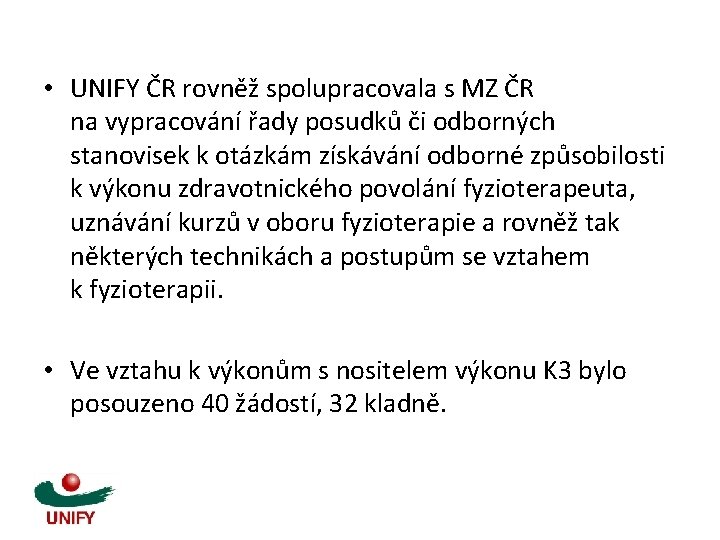 • UNIFY ČR rovněž spolupracovala s MZ ČR na vypracování řady posudků či odborných stanovisek k otázkám získávání odborné způsobilosti k výkonu zdravotnického povolání fyzioterapeuta, uznávání kurzů v oboru fyzioterapie a rovněž tak některých technikách a postupům se vztahem k fyzioterapii.

• Ve vztahu k výkonům s nositelem výkonu K3 bylo posouzeno 40 žádostí, 32 kladně.

UNIFY